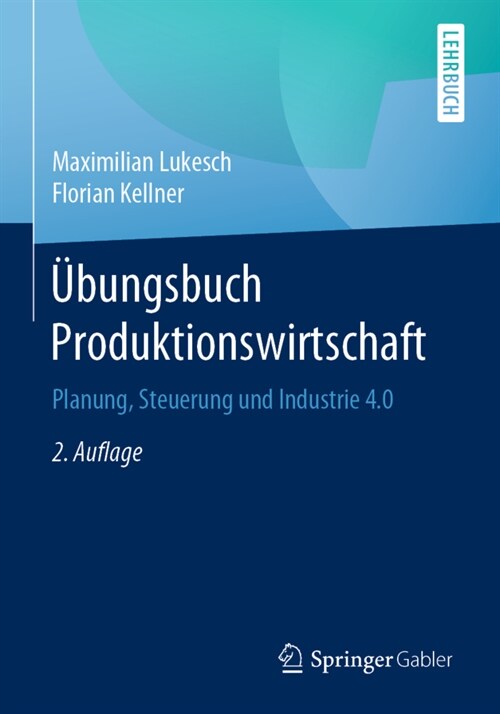 LEHRBUCH

Maximilian Lukesch
Florian Kellner

Übungsbuch Produktionswirtschaft

Planung, Steuerung und Industrie 4.0

2. Auflage

Springer Gabler